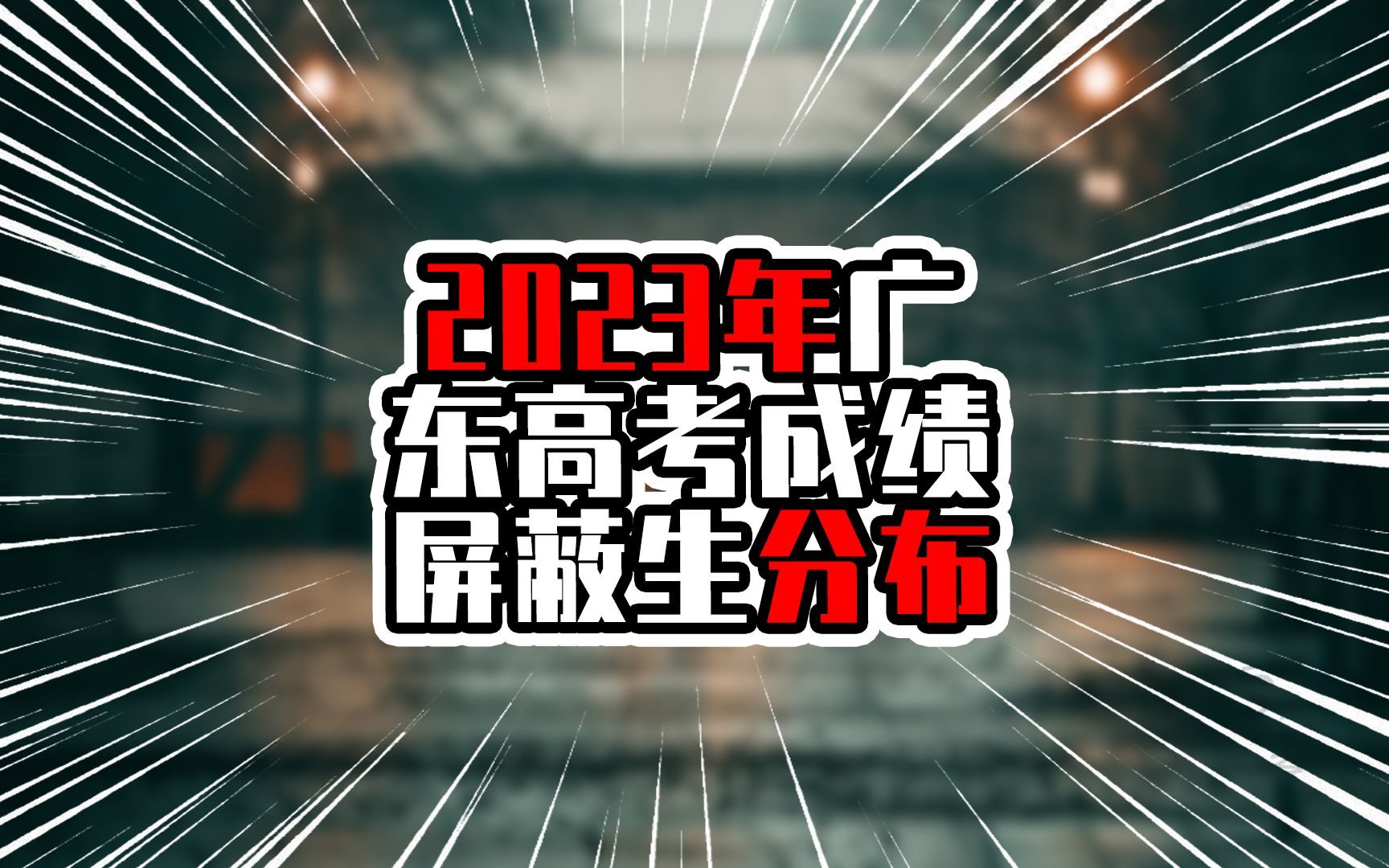 2023年广东高考成绩屏蔽生分布